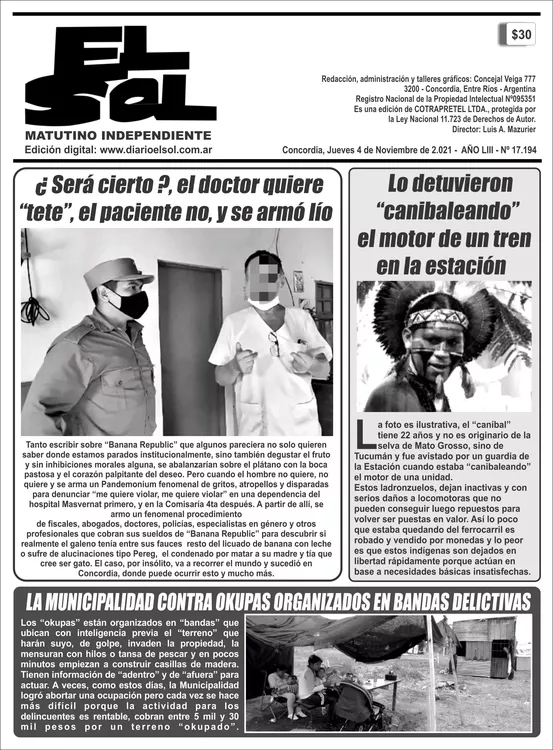 EL SOL
MATUTINO INDEPENDIENTE
Edición digital: www.diarioelsol.com.ar

$30

Redacción, administración y talleres gráficos: Concejal Veiga 777
3200 - Concordia, Entre Ríos - Argentina
Registro Nacional de la Propiedad Intelectual Nº095351
Es una edición de COTRAPRETEL LTDA., protegida por la Ley Nacional 11.723 de Derechos de Autor.
Director: Luis A. Mazurier

Concordia, Jueves 4 de Noviembre de 2.021 - AÑO LIII - Nº 17.194

¿ Será cierto ?, el doctor quiere "tete", el paciente no, y se armó lío

Tanto escribir sobre "Banana Republic" que algunos pareciera no solo quieren saber donde estamos parados institucionalmente, sino también degustar el fruto y sin inhibiciones morales alguna, se abalanzarían sobre el plátano con la boca pastosa y el corazón palpitante del deseo. Pero cuando el hombre no quiere, no quiere y se arma un Pandemonium fenomenal de gritos, atropellos y disparadas para denunciar "me quiere violar, me quiere violar" en una dependencia del hospital Masvernat primero, y en la Comisaría 4ta después. A partir de allí, se armo un fenomenal procedimiento de fiscales, abogados, doctores, policías, especialistas en género y otros profesionales que cobran sus sueldos de "Banana Republic" para descubrir si realmente el galeno tenía entre sus fauces resto del licuado de banana con leche o sufre de alucinaciones tipo Pereg, el condenado por matar a su madre y tía que cree ser gato. El caso, por insólito, va a recorrer el mundo y sucedió en Concordia, donde puede ocurrir esto y mucho más.

Lo detuvieron "canibaleando" el motor de un tren en la estación

La foto es ilustrativa, el "caníbal" tiene 22 años y no es originario de la selva de Mato Grosso, sino de Tucumán y fue avistado por un guardia de la Estación cuando estaba "canibaleando" el motor de una unidad.
Estos ladronzuelos, dejan inactivas y con serios daños a locomotoras que no pueden conseguir luego repuestos para volver ser puestas en valor. Así lo poco que estaba quedando del ferrocarril es robado y vendido por monedas y lo peor es que estos indígenas son dejados en libertad rápidamente porque actúan en base a necesidades básicas insatisfechas.

LA MUNICIPALIDAD CONTRA OKUPAS ORGANIZADOS EN BANDAS DELICTIVAS

Los "okupas" están organizados en "bandas" que ubican con inteligencia previa el "terreno" que harán suyo, de golpe, invaden la propiedad, la mensuran con hilos o tansa de pescar y en pocos minutos empiezan a construir casillas de madera. Tienen información de "adentro" y de "afuera" para actuar. A veces, como estos días, la Municipalidad logró abortar una ocupación pero cada vez se hace más difícil porque la actividad para los delincuentes es rentable, cobran entre 5 mil y 30 mil pesos por un terreno "okupado".